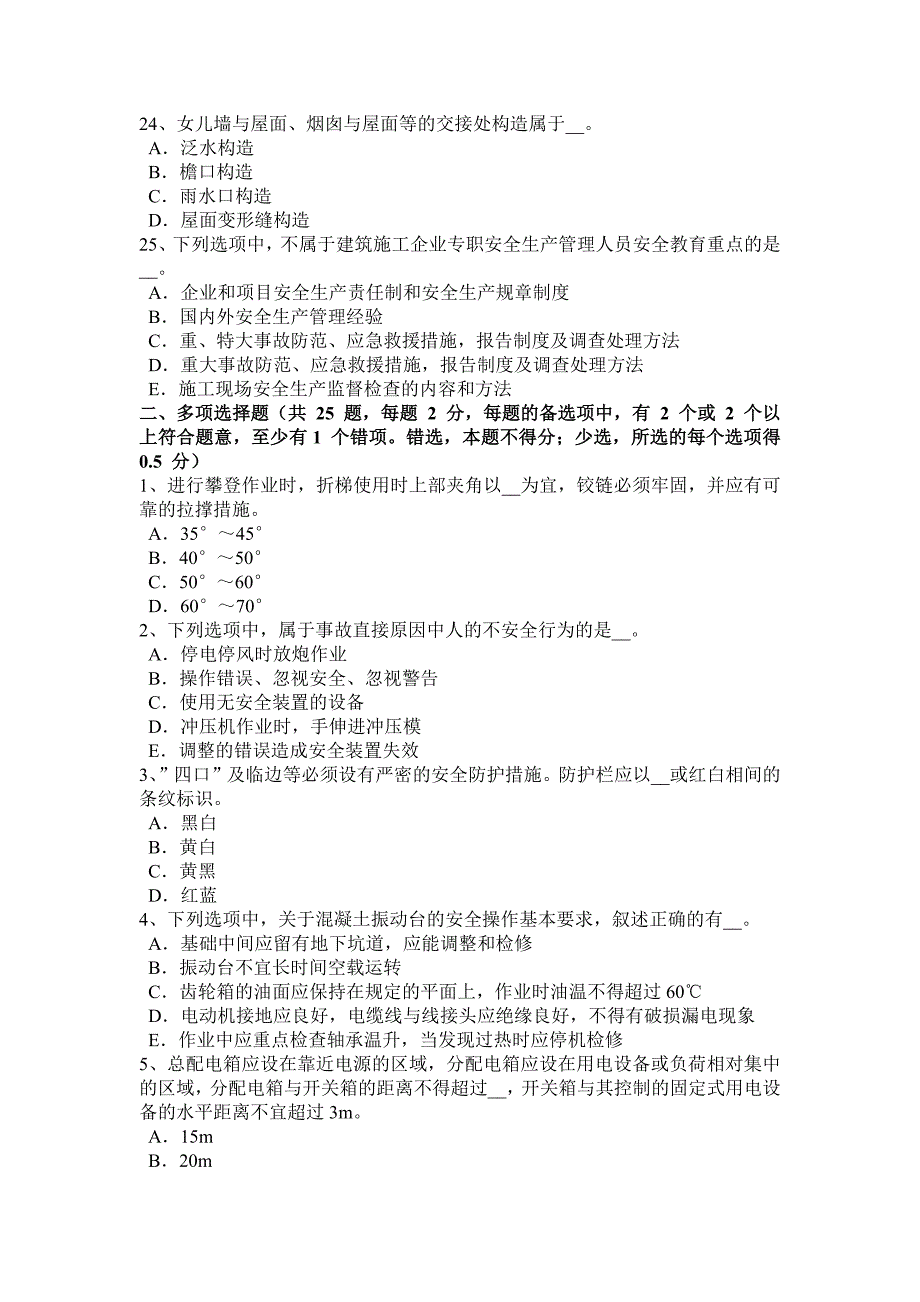 24、女儿墙与屋面、烟囱与屋面等的交接处构造属于__。
A．泛水构造
B．檐口构造
C．雨水口构造
D．屋面变形缝构造
25、下列选项中，不属于建筑施工企业专职安全生产管理人员安全教育重点的是__。
A．企业和项目安全生产责任制和安全生产规章制度
B．国内外安全生产管理经验
C．重、特大事故防范、应急救援措施，报告制度及调查处理方法
D．重大事故防范、应急救援措施，报告制度及调查处理方法
E．施工现场安全生产监督检查的内容和方法
二、多项选择题（共 25 题，每题 2 分，每题的备选项中，有 2 个或 2 个以上符合题意，至少有 1 个错项。错选，本题不得分；少选，所选的每个选项得 0.5 分）
1、进行攀登作业时，折梯使用时上部夹角以__为宜，铰链必须牢固，并应有可靠的拉撑措施。
A．35°～45°
B．40°～50°
C．50°～60°
D．60°～70°
2、下列选项中，属于事故直接原因中人的不安全行为的是__。
A．停电停风时放炮作业
B．操作错误、忽视安全、忽视警告
C．使用无安全装置的设备
D．冲压机作业时，手伸进冲压模
E．调整的错误造成安全装置失效
3、”四口”及临边等必须设有严密的安全防护措施。防护栏应以__或红白相间的条纹标识。
A．黑白
B．黄白
C．黄黑
D．红蓝
4、下列选项中，关于混凝土振动台的安全操作基本要求，叙述正确的有__。
A．基础中间应留有地下坑道，应能调整和检修
B．振动台不宜长时间空载运转
C．齿轮箱的油面应保持在规定的平面上，作业时油温不得超过 60℃
D．电动机接地应良好，电缆线与线接头应绝缘良好，不得有破损漏电现象
E．作业中应重点检查轴承温升，当发现过热时应停机检修
5、总配电箱应设在靠近电源的区域，分配电箱应设在用电设备或负荷相对集中的区域，分配电箱与开关箱的距离不得超过__，开关箱与其控制的固定式用电设备的水平距离不宜超过 3m。
A．15m
B．20m